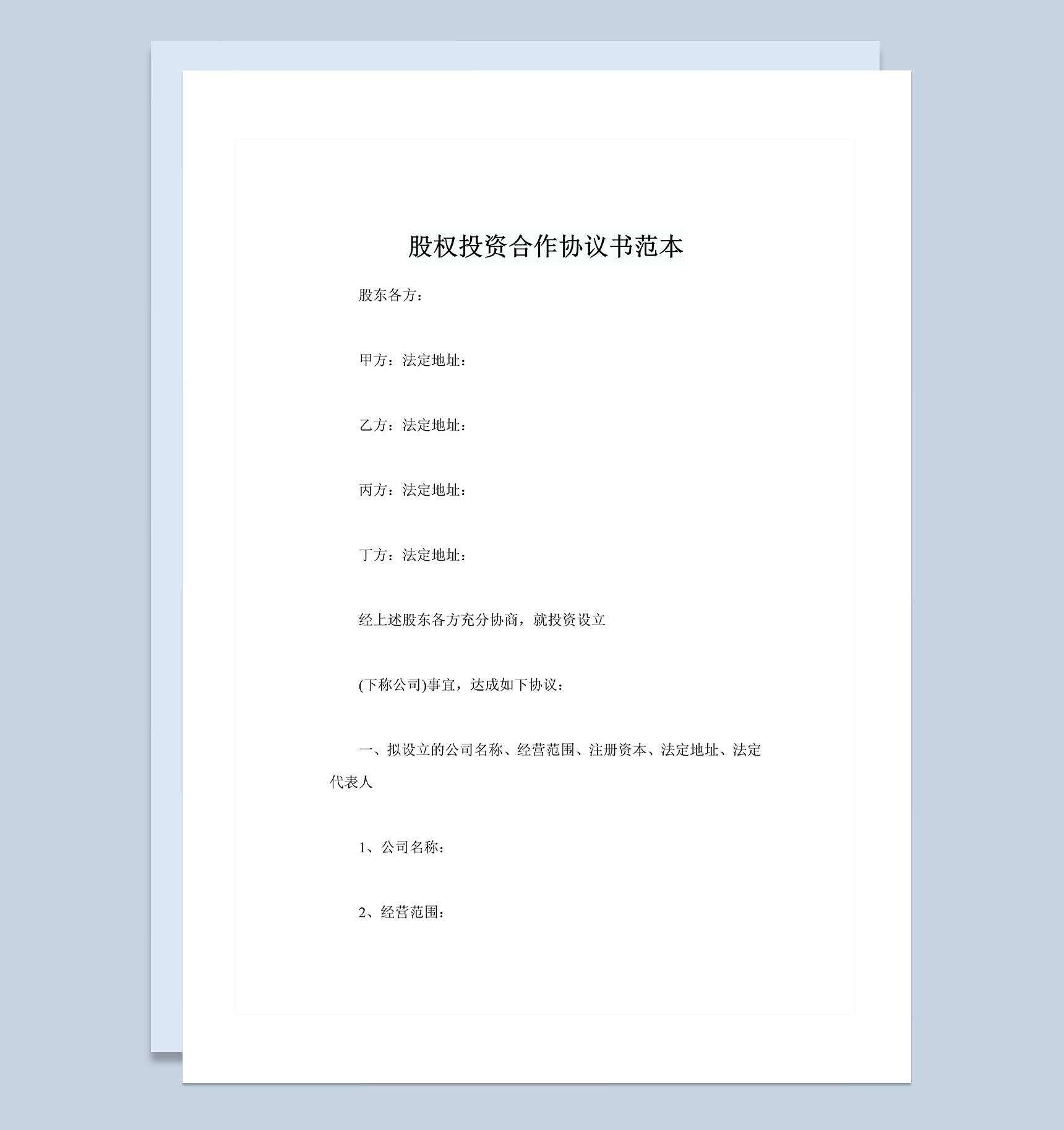 股权投资合作协议书范本

股东各方：

甲方：法定地址：

乙方：法定地址：

丙方：法定地址：

丁方：法定地址：

经上述股东各方充分协商，就投资设立

(下称公司)事宜，达成如下协议：

一、拟设立的公司名称、经营范围、注册资本、法定地址、法定代表人

1、公司名称：

2、经营范围：